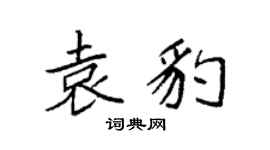 袁豹

词典网